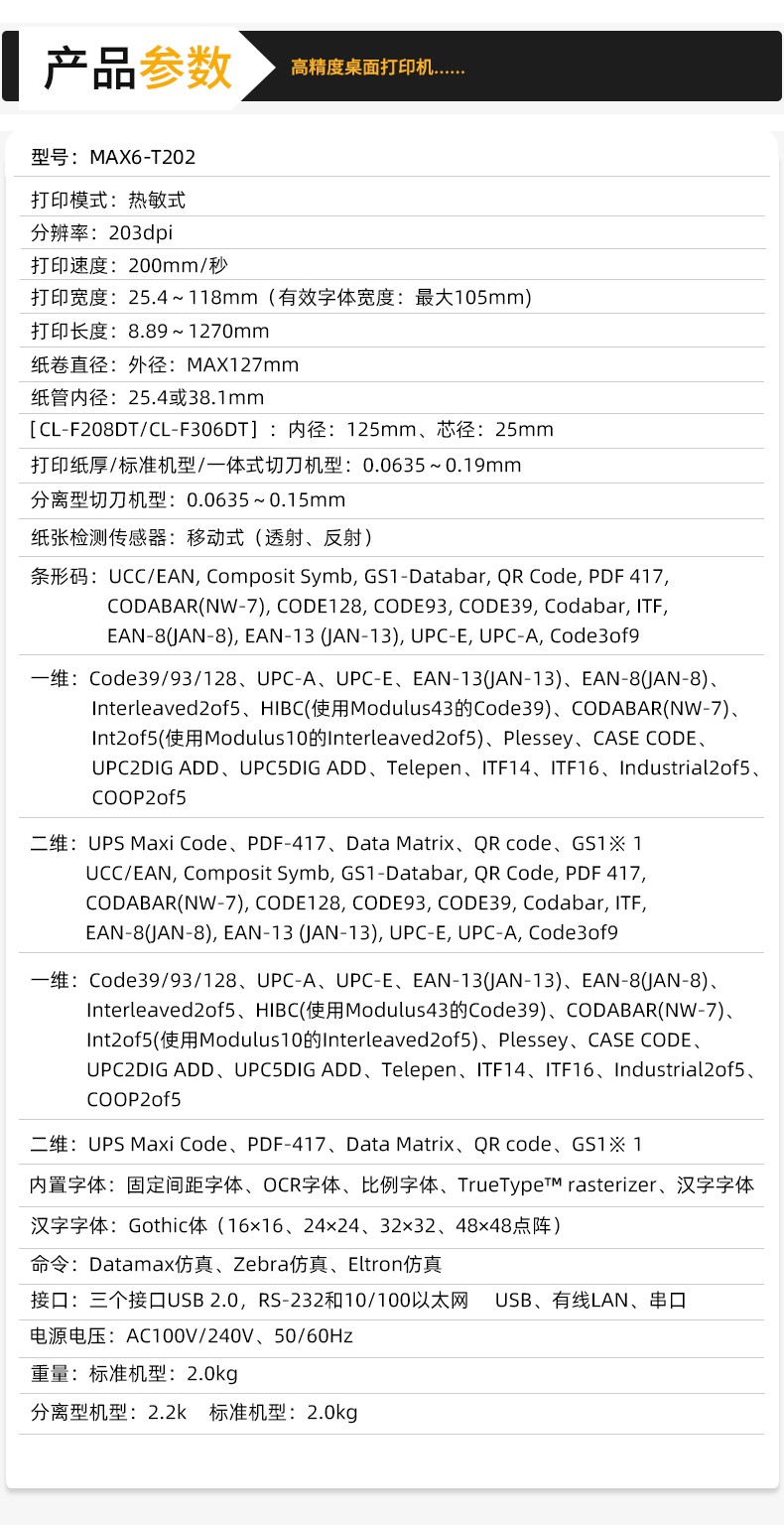 产品参数

高精度桌面打印机......

型号：MAX6-T202

打印模式：热敏式

分辨率：203dpi

打印速度：200mm/秒

打印宽度：25.4～118mm（有效字体宽度：最大105mm）

打印长度：8.89～1270mm

纸卷直径：外径：MAX127mm

纸管内径：25.4或38.1mm

［CL-F208DT/CL-F306DT］：内径：125mm、芯径：25mm

打印纸厚/标准机型/一体式切刀机型：0.0635～0.19mm

分离型切刀机型：0.0635～0.15mm

纸张检测传感器：移动式（透射、反射）

条形码：UCC/EAN, Composit Symb, GS1-Databar, QR Code, PDF 417, CODABAR(NW-7), CODE128, CODE93, CODE39, Codabar, ITF, EAN-8(JAN-8), EAN-13 (JAN-13), UPC-E, UPC-A, Code3of9

一维：Code39/93/128、UPC-A、UPC-E、EAN-13(JAN-13)、EAN-8(JAN-8)、Interleaved2of5、HIBC(使用Modulus43的Code39)、CODABAR(NW-7)、Int2of5(使用Modulus10的Interleaved2of5)、Plessey、CASE CODE、UPC2DIG ADD、UPC5DIG ADD、Telepen、ITF14、ITF16、Industrial2of5、COOP2of5

二维：UPS Maxi Code、PDF-417、Data Matrix、QR code、GS1※ 1 UCC/EAN, Composit Symb, GS1-Databar, QR Code, PDF 417, CODABAR(NW-7), CODE128, CODE93, CODE39, Codabar, ITF, EAN-8(JAN-8), EAN-13 (JAN-13), UPC-E, UPC-A, Code3of9

一维：Code39/93/128、UPC-A、UPC-E、EAN-13(JAN-13)、EAN-8(JAN-8)、Interleaved2of5、HIBC(使用Modulus43的Code39)、CODABAR(NW-7)、Int2of5(使用Modulus10的Interleaved2of5)、Plessey、CASE CODE、UPC2DIG ADD、UPC5DIG ADD、Telepen、ITF14、ITF16、Industrial2of5、COOP2of5

二维：UPS Maxi Code、PDF-417、Data Matrix、QR code、GS1※ 1

内置字体：固定间距字体、OCR字体、比例字体、TrueType™ rasterizer、汉字字体

汉字字体：Gothic体（16×16、24×24、32×32、48×48点阵）

命令：Datamax仿真、Zebra仿真、Eltron仿真

接口：三个接口USB 2.0，RS-232和10/100以太网　USB、有线LAN、串口

电源电压：AC100V/240V、50/60Hz

重量：标准机型：2.0kg

分离型机型：2.2k　标准机型：2.0kg